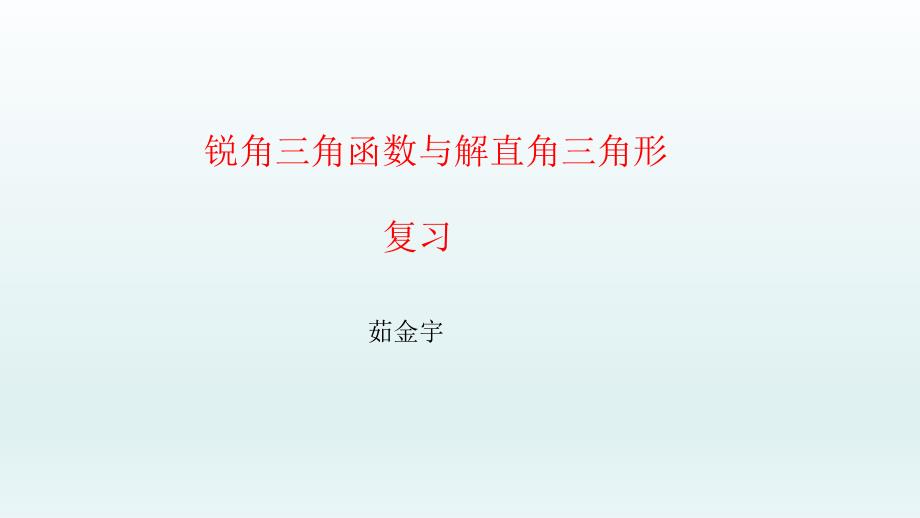 锐角三角函数与解直角三角形

复习

茹金宇